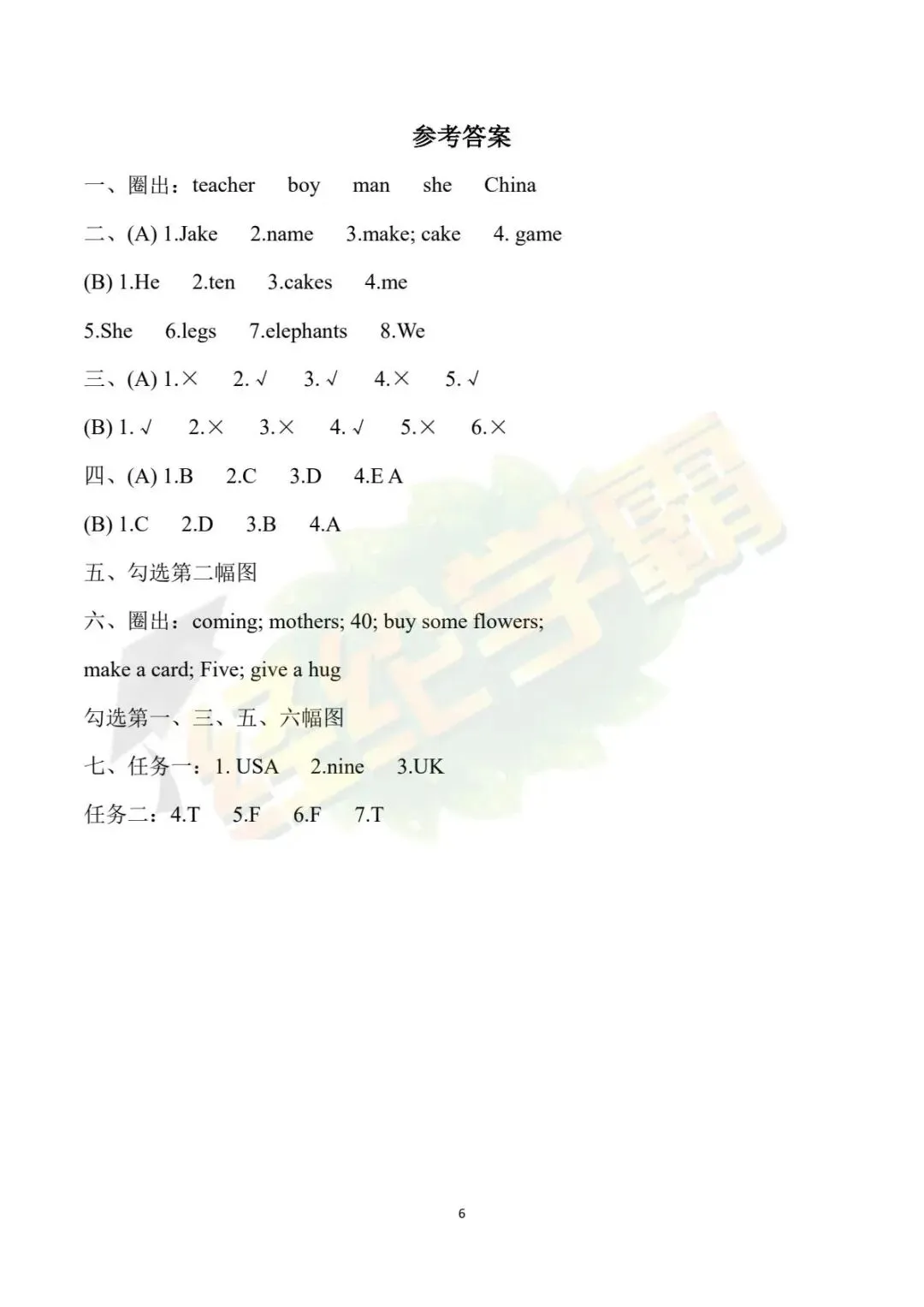 参考答案

一、圈出：teacher boy man she China

二、(A) 1.Jake 2.name 3.make; cake 4. game

(B) 1.He 2.ten 3.cakes 4.me

5.She 6.legs 7.elephants 8.We

三、(A) 1.× 2. √ 3. √ 4.× 5. √

(B) 1. √ 2.× 3.× 4. √ 5.× 6.×

四、(A) 1.B 2.C 3.D 4.E A

(B) 1.C 2.D 3.B 4.A

五、勾选第二幅图

六、圈出：coming; mothers; 40; buy some flowers; make a card; Five; give a hug

勾选第一、三、五、六幅图

七、任务一：1. USA 2.nine 3.UK

任务二：4.T 5.F 6.F 7.T

绿色学霸

6